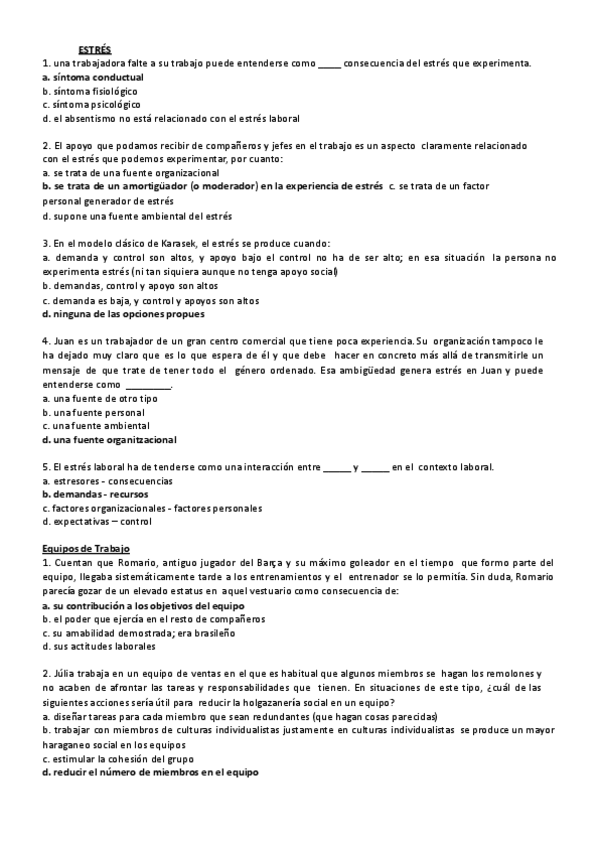 ESTRÉS
1. una trabajadora falte a su trabajo puede entenderse como _____ consecuencia del estrés que experimenta.
a. síntoma conductual
b. síntoma fisiológico
c. síntoma psicológico
d. el absentismo no está relacionado con el estrés laboral

2. El apoyo que podamos recibir de compañeros y jefes en el trabajo es un aspecto claramente relacionado con el estrés que podemos experimentar, por cuanto:
a. se trata de una fuente organizacional
b. se trata de un amortigüador (o moderador) en la experiencia de estrés c. se trata de un factor personal generador de estrés
d. supone una fuente ambiental del estrés

3. En el modelo clásico de Karasek, el estrés se produce cuando:
a. demanda y control son altos, y apoyo bajo el control no ha de ser alto; en esa situación la persona no experimenta estrés (ni tan siquiera aunque no tenga apoyo social)
b. demandas, control y apoyo son altos
c. demanda es baja, y control y apoyos son altos
d. ninguna de las opciones propues

4. Juan es un trabajador de un gran centro comercial que tiene poca experiencia. Su organización tampoco le ha dejado muy claro que es lo que espera de él y que debe hacer en concreto más allá de transmitirle un mensaje de que trate de tener todo el género ordenado. Esa ambigüedad genera estrés en Juan y puede entenderse como _________.
a. una fuente de otro tipo
b. una fuente personal
c. una fuente ambiental
d. una fuente organitzacional

5. El estrés laboral ha de tenderse como una interacción entre ______ y ______ en el contexto laboral.
a. estresores - consecuencias
b. demandas - recursos
c. factores organizacionales - factores personales
d. expectativas – control

Equipos de Trabajo
1. Cuentan que Romario, antiguo jugador del Barça y su máximo goleador en el tiempo que formo parte del equipo, llegaba sistemáticamente tarde a los entrenamientos y el entrenador se lo permitía. Sin duda, Romario parecía gozar de un elevado estatus en aquel vestuario como consecuencia de:
a. su contribución a los objetivos del equipo
b. el poder que ejercía en el resto de compañeros
c. su amabilidad demostrada; era brasileño
d. sus actitudes laborales

2. Júlia trabaja en un equipo de ventas en el que es habitual que algunos miembros se hagan los remolones y no acaben de afrontar las tareas y responsabilidades que tienen. En situaciones de este tipo, ¿cuál de las siguientes acciones sería útil para reducir la holgazanería social en un equipo?
a. diseñar tareas para cada miembro que sean redundantes (que hagan cosas parecidas)
b. trabajar con miembros de culturas individualistas justamente en culturas individualistas se produce un mayor haraganeo social en los equipos
c. estimular la cohesión del grupo
d. reducir el número de miembros en el equipo